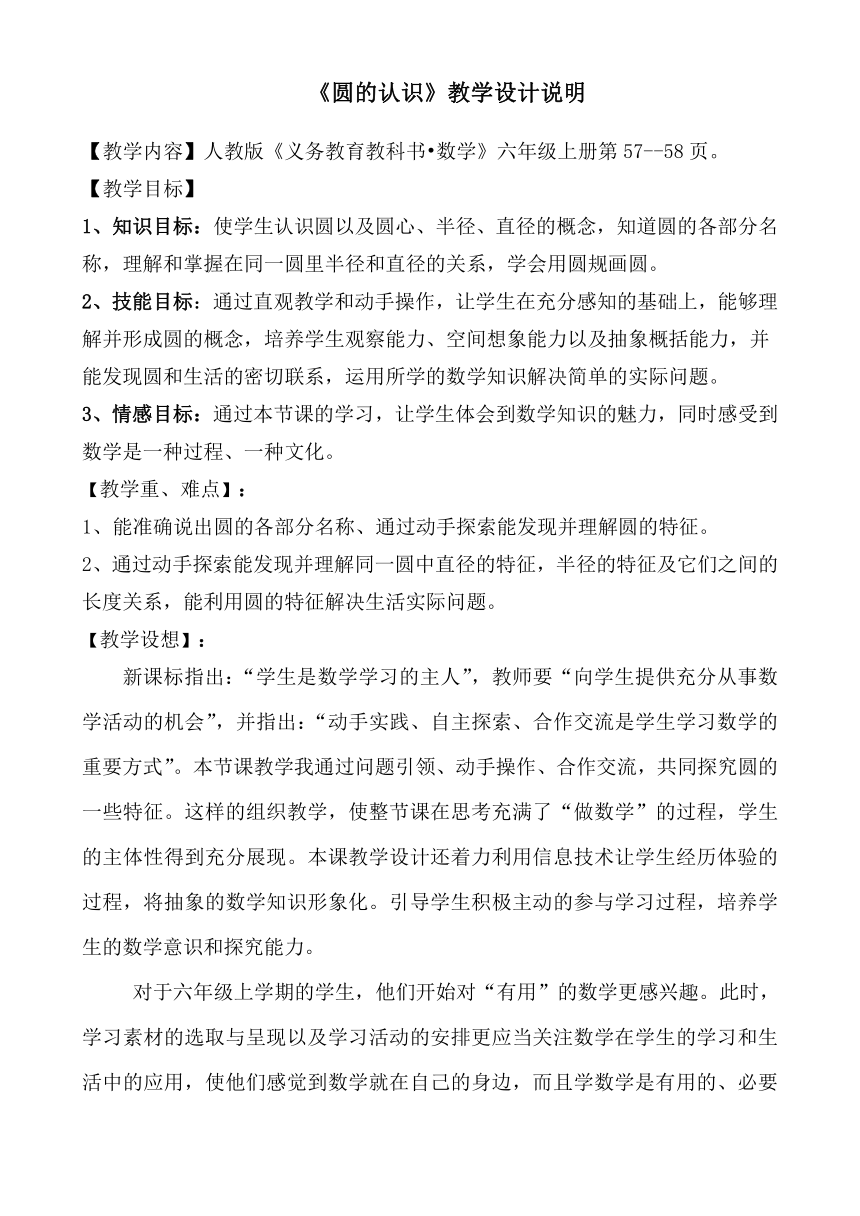 《圆的认识》教学设计说明

【教学内容】人教版《义务教育教科书•数学》六年级上册第 57--58 页。

【教学目标】

1、知识目标：使学生认识圆以及圆心、半径、直径的概念，知道圆的各部分名称，理解和掌握在同一圆里半径和直径的关系，学会用圆规画圆。

2、技能目标：通过直观教学和动手操作，让学生在充分感知的基础上，能够理解并形成圆的概念，培养学生观察能力、空间想象能力以及抽象概括能力，并能发现圆和生活的密切联系，运用所学的数学知识解决简单的实际问题。

3、情感目标：通过本节课的学习，让学生体会到数学知识的魅力，同时感受到数学是一种过程、一种文化。

【教学重、难点】：

1、能准确说出圆的各部分名称、通过动手探索能发现并理解圆的特征。

2、通过动手探索能发现并理解同一圆中直径的特征，半径的特征及它们之间的长度关系，能利用圆的特征解决生活实际问题。

【教学设想】：

新课标指出：“学生是数学学习的主人”，教师要“向学生提供充分从事数学活动的机会”，并指出：“动手实践、自主探索、合作交流是学生学习数学的重要方式”。本节课教学我通过问题引领、动手操作、合作交流，共同探究圆的一些特征。这样的组织教学，使整节课在思考充满了“做数学”的过程，学生的主体性得到充分展现。本课教学设计还着力利用信息技术让学生经历体验的过程，将抽象的数学知识形象化。引导学生积极主动的参与学习过程，培养学生的数学意识和探究能力。

对于六年级上学期的学生，他们开始对“有用”的数学更感兴趣。此时，学习素材的选取与呈现以及学习活动的安排更应当关注数学在学生的学习和生活中的应用，使他们感觉到数学就在自己的身边，而且学数学是有用的、必要